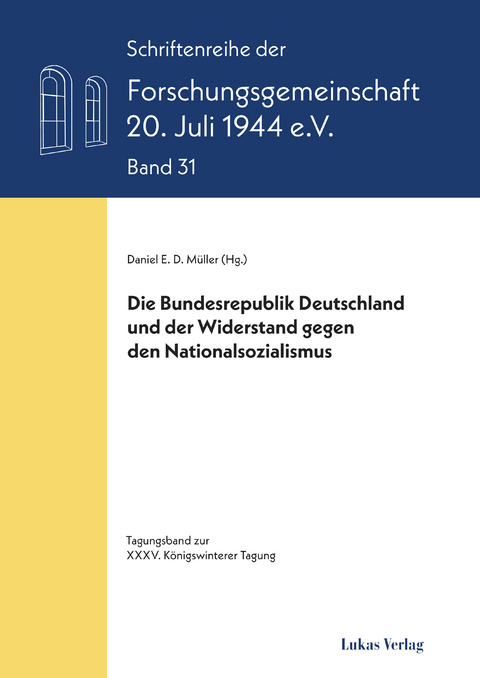 Schriftenreihe der
Forschungsgemeinschaft
20. Juli 1944 e.V.
Band 31

Daniel E. D. Müller (Hg.)

Die Bundesrepublik Deutschland und der Widerstand gegen den Nationalsozialismus

Tagungsband zur
XXXV. Königswinterer Tagung

Lukas Verlag